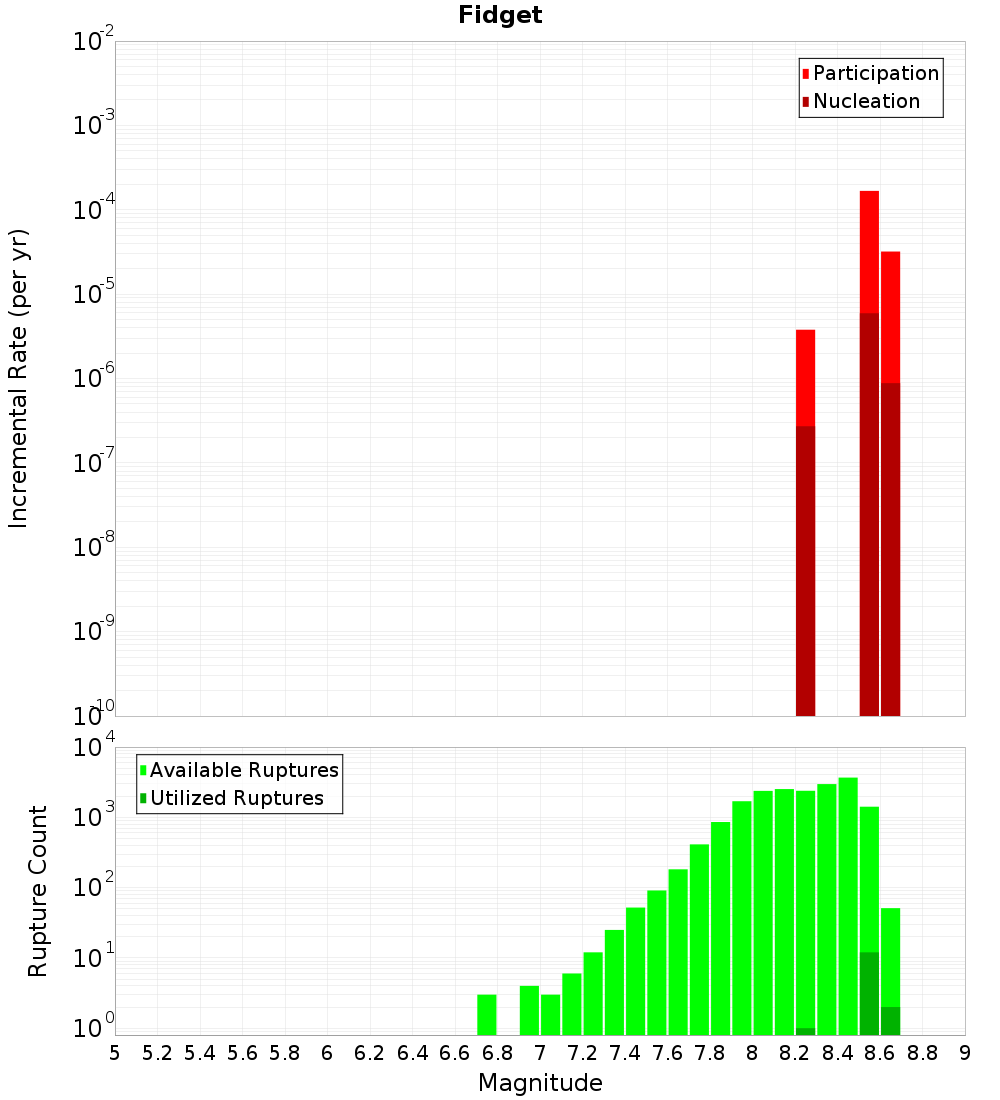 Fidget

Participation
Nucleation

Incremental Rate (per yr)

$10^{-2}$
$10^{-3}$
$10^{-4}$
$10^{-5}$
$10^{-6}$
$10^{-7}$
$10^{-8}$
$10^{-9}$
$10^{-10}$

Available Ruptures
Utilized Ruptures

Rupture Count

$10^{4}$
$10^{3}$
$10^{2}$
$10^{1}$
$10^{0}$

5 5.2 5.4 5.6 5.8 6 6.2 6.4 6.6 6.8 7 7.2 7.4 7.6 7.8 8 8.2 8.4 8.6 8.8 9

Magnitude